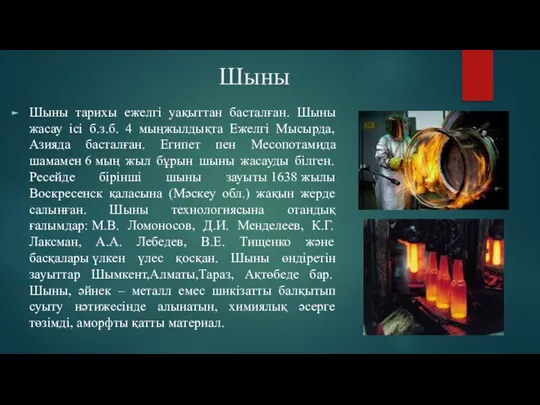 Шыны

Шыны тарихы ежелгі уақыттан басталған. Шыны жасау ісі б.з.б. 4 мыңжылдықта Ежелгі Мысырда, Азияда басталған. Египет пен Месопотамида шамамен 6 мың жыл бұрын шыны жасауды білген. Ресейде бірінші шыны зауыты 1638 жылы Воскресенск қаласына (Мәскеу обл.) жақын жерде салынған. Шыны технологиясына отандық ғалымдар: М.В. Ломоносов, Д.И. Менделеев, К.Г. Лаксман, А.А. Лебедев, В.Е. Тищенко және басқалары үлкен үлес қосқан. Шыны өндіретін зауыттар Шымкент,Алматы,Тараз, Ақтөбеде бар. Шыны, әйнек – металл емес шикізатты балқытып суыту нәтижесінде алынатын, химиялық әсерге төзімді, аморфты қатты материал.